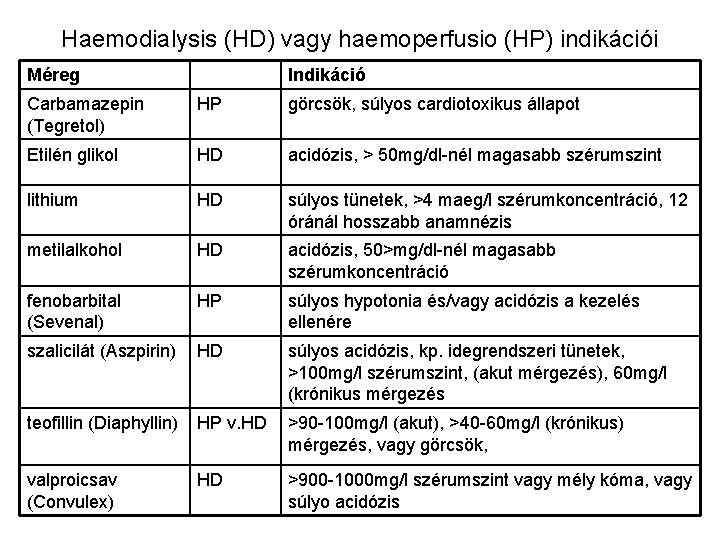 Haemodialysis (HD) vagy haemoperfusio (HP) indikációi

| Méreg | | Indikáció |
|---|---|---|
| Carbamazepin (Tegretol) | HP | görcsök, súlyos cardiotoxikus állapot |
| Etilén glikol | HD | acidózis, > 50mg/dl-nél magasabb szérumszint |
| lithium | HD | súlyos tünetek, >4 maeg/l szérumkoncentráció, 12 óránál hosszabb anamnézis |
| metilalkohol | HD | acidózis, 50>mg/dl-nél magasabb szérumkoncentráció |
| fenobarbital (Sevenal) | HP | súlyos hypotonia és/vagy acidózis a kezelés ellenére |
| szalicilát (Aszpirin) | HD | súlyos acidózis, kp. idegrendszeri tünetek, >100mg/l szérumszint, (akut mérgezés), 60mg/l (krónikus mérgezés |
| teofillin (Diaphyllin) | HP v.HD | >90-100mg/l (akut), >40-60mg/l (krónikus) mérgezés, vagy görcsök, |
| valproicsav (Convulex) | HD | >900-1000mg/l szérumszint vagy mély kóma, vagy súlyo acidózis |